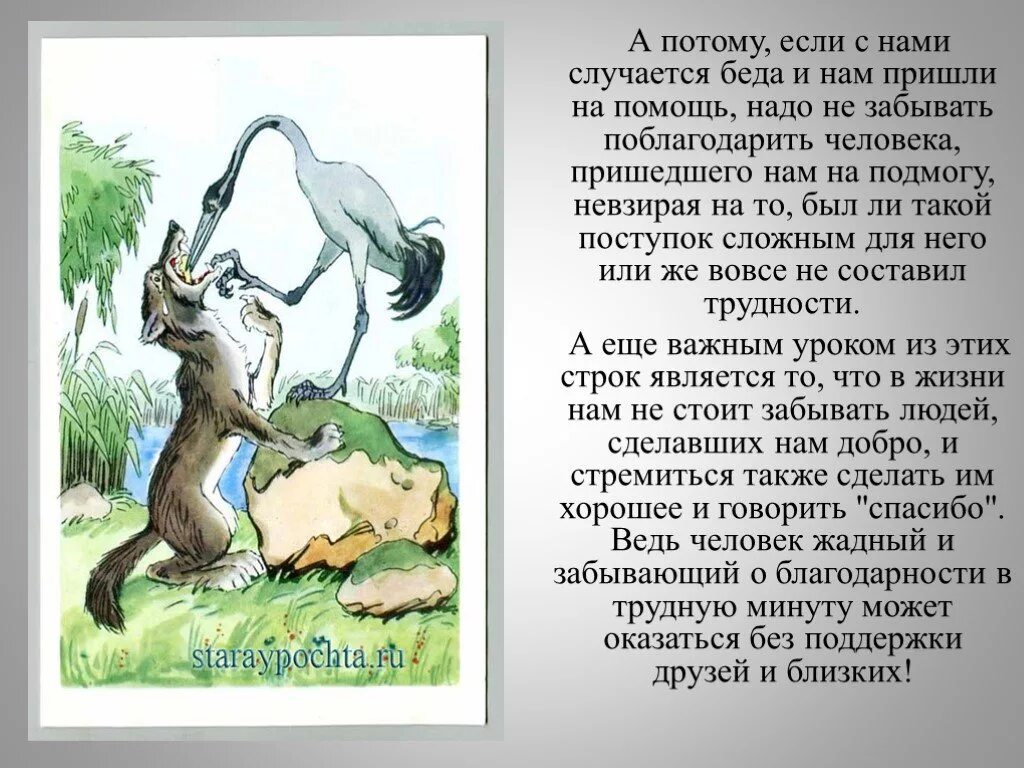 staraypochta.ru

А потому, если с нами случается беда и нам пришли на помощь, надо не забывать поблагодарить человека, пришедшего нам на подмогу, невзирая на то, был ли такой поступок сложным для него или же вовсе не составил трудности.

А еще важным уроком из этих строк является то, что в жизни нам не стоит забывать людей, сделавших нам добро, и стремиться также сделать им хорошее и говорить "спасибо". Ведь человек жадный и забывающий о благодарности в трудную минуту может оказаться без поддержки друзей и близких!